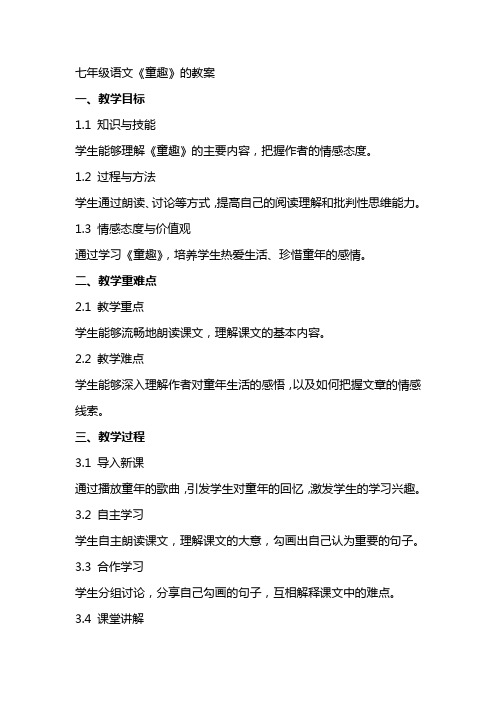 七年级语文《童趣》的教案

一、教学目标

1.1 知识与技能

学生能够理解《童趣》的主要内容，把握作者的情感态度。

1.2 过程与方法

学生通过朗读、讨论等方式，提高自己的阅读理解和批判性思维能力。

1.3 情感态度与价值观

通过学习《童趣》，培养学生热爱生活、珍惜童年的感情。

二、教学重难点

2.1 教学重点

学生能够流畅地朗读课文，理解课文的基本内容。

2.2 教学难点

学生能够深入理解作者对童年生活的感悟，以及如何把握文章的情感线索。

三、教学过程

3.1 导入新课

通过播放童年的歌曲，引发学生对童年的回忆，激发学生的学习兴趣。

3.2 自主学习

学生自主朗读课文，理解课文的大意，勾画出自己认为重要的句子。

3.3 合作学习

学生分组讨论，分享自己勾画的句子，互相解释课文中的难点。

3.4 课堂讲解